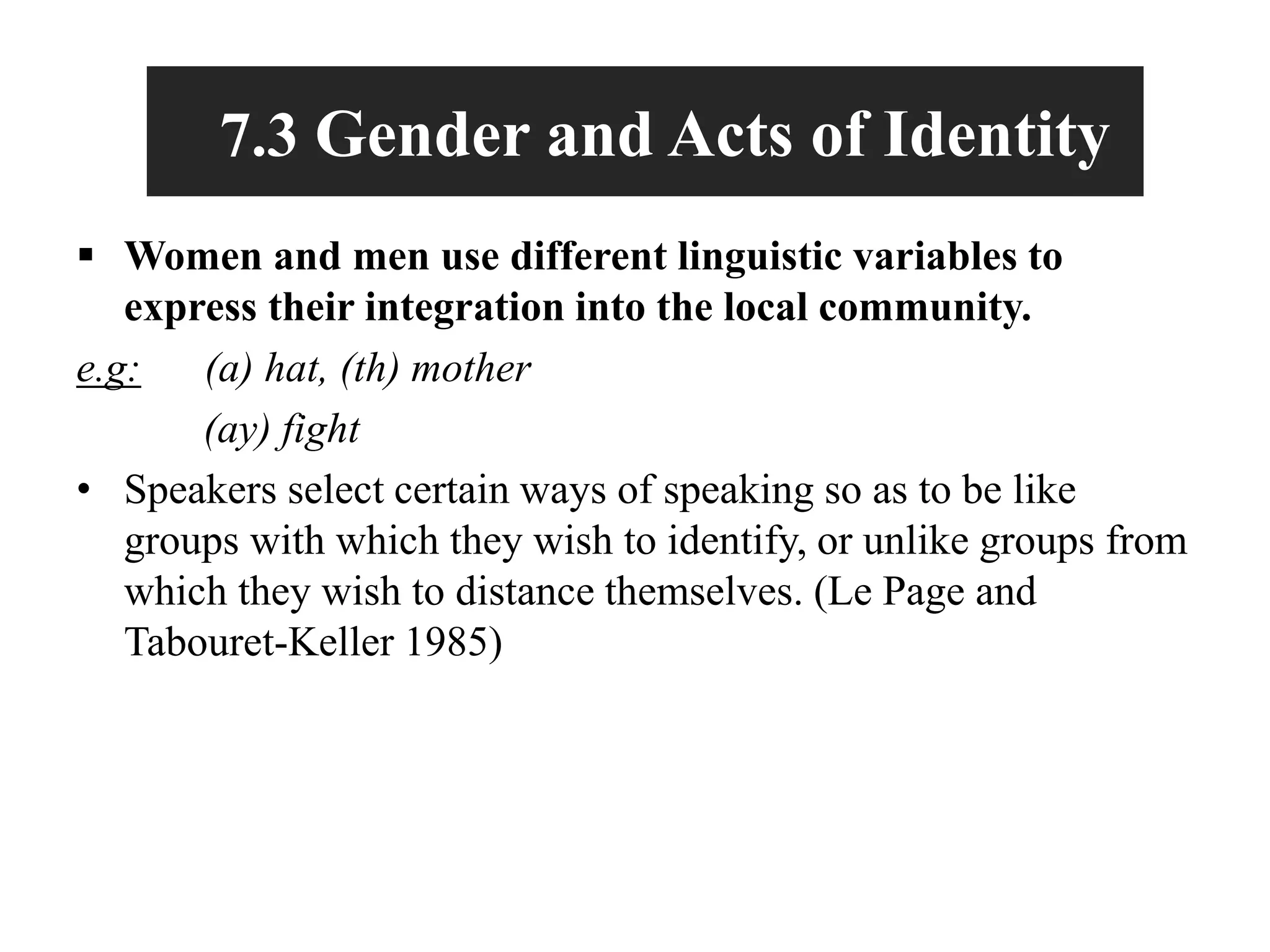 7.3 Gender and Acts of Identity

▪ Women and men use different linguistic variables to express their integration into the local community.

e.g: (a) hat, (th) mother

(ay) fight

• Speakers select certain ways of speaking so as to be like groups with which they wish to identify, or unlike groups from which they wish to distance themselves. (Le Page and Tabouret-Keller 1985)